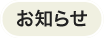 お知らせ